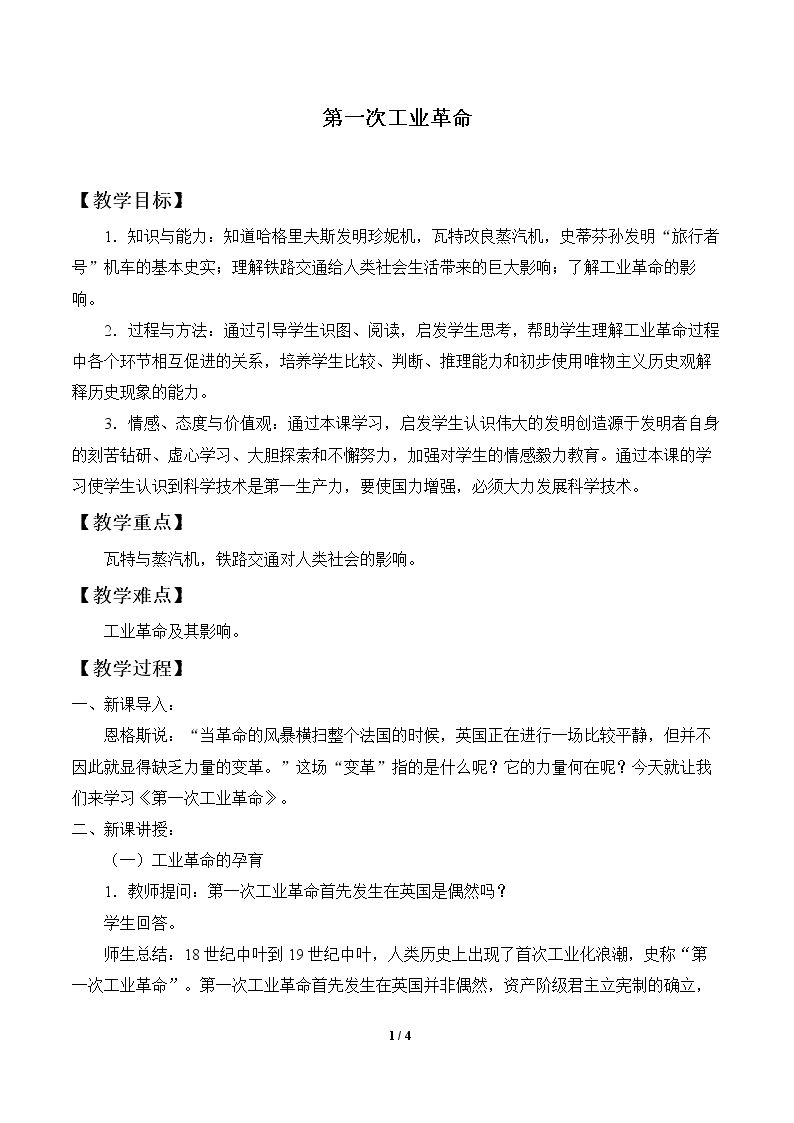 第一次工业革命

【教学目标】

1．知识与能力：知道哈格里夫斯发明珍妮机，瓦特改良蒸汽机，史蒂芬孙发明“旅行者号”机车的基本史实；理解铁路交通给人类社会生活带来的巨大影响；了解工业革命的影响。

2．过程与方法：通过引导学生识图、阅读，启发学生思考，帮助学生理解工业革命过程中各个环节相互促进的关系，培养学生比较、判断、推理能力和初步使用唯物主义历史观解释历史现象的能力。

3．情感、态度与价值观：通过本课学习，启发学生认识伟大的发明创造源于发明者自身的刻苦钻研、虚心学习、大胆探索和不懈努力，加强对学生的情感毅力教育。通过本课的学习使学生认识到科学技术是第一生产力，要使国力增强，必须大力发展科学技术。

【教学重点】

瓦特与蒸汽机，铁路交通对人类社会的影响。

【教学难点】

工业革命及其影响。

【教学过程】

一、新课导入：

恩格斯说：“当革命的风暴横扫整个法国的时候，英国正在进行一场比较平静，但并不因此就显得缺乏力量的变革。”这场“变革”指的是什么呢？它的力量何在呢？今天就让我们来学习《第一次工业革命》。

二、新课讲授：

（一）工业革命的孕育

1．教师提问：第一次工业革命首先发生在英国是偶然吗？

学生回答。

师生总结：18世纪中叶到19世纪中叶，人类历史上出现了首次工业化浪潮，史称“第一次工业革命”。第一次工业革命首先发生在英国并非偶然，资产阶级君主立宪制的确立，

1 / 4